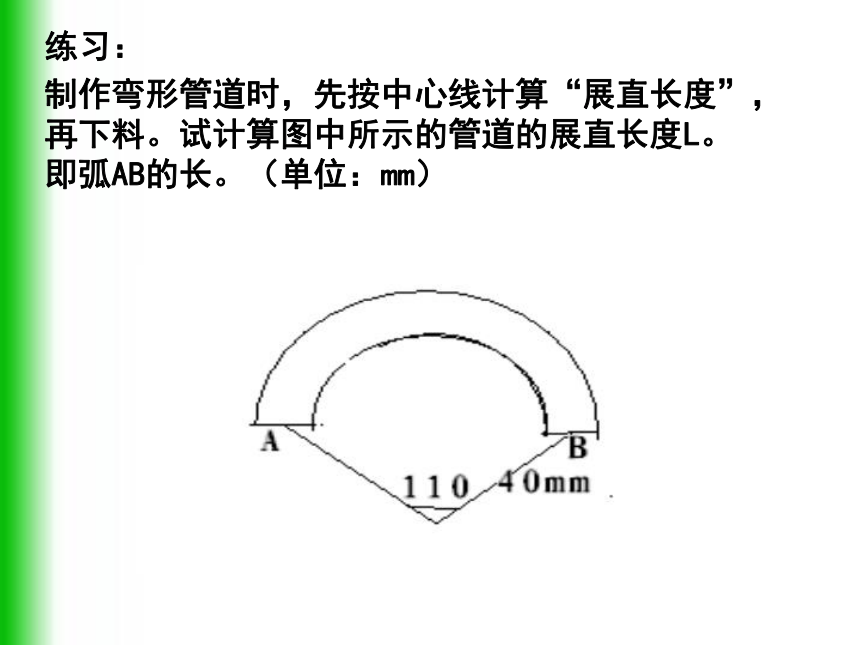 练习：

制作弯形管道时，先按中心线计算“展直长度”，再下料。试计算图中所示的管道的展直长度L。即弧AB的长。（单位：mm）

A

B

110

40mm